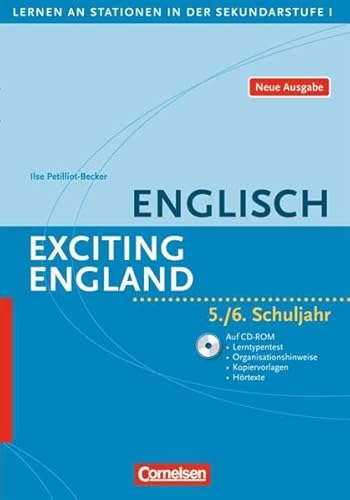 LERNEN AN STATIONEN IN DER SEKUNDARSTUFE I

Neue Ausgabe

Ilse Petilliot-Becker

ENGLISCH

EXCITING ENGLAND

5./6. Schuljahr

Auf CD-ROM
• Lerntypentest
• Organisationshinweise
• Kopiervorlagen
• Hörtexte

Cornelsen